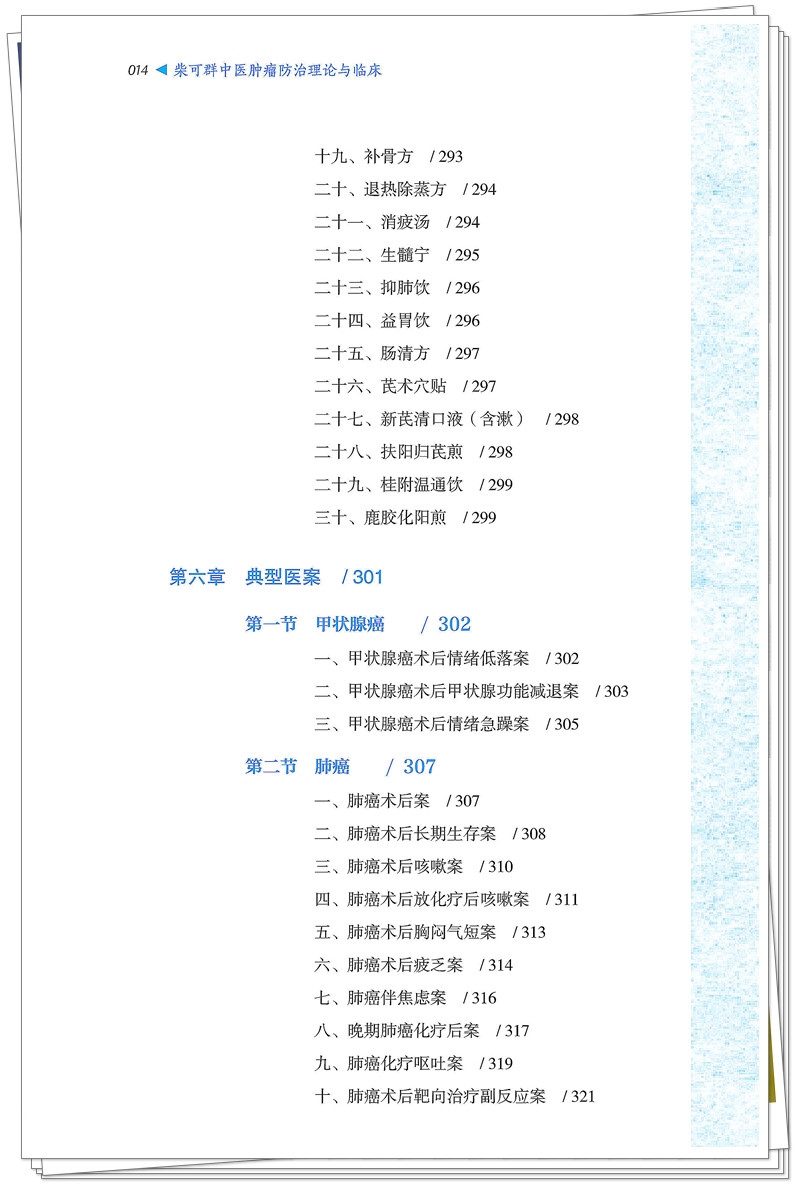 014 ◀ 柴可群中医肿瘤防治理论与临床

十九、补骨方 / 293
二十、退热除蒸方 / 294
二十一、消疲汤 / 294
二十二、生髓宁 / 295
二十三、抑肺饮 / 296
二十四、益胃饮 / 296
二十五、肠清方 / 297
二十六、芪术穴贴 / 297
二十七、新芪清口液（含漱） / 298
二十八、扶阳归芪煎 / 298
二十九、桂附温通饮 / 299
三十、鹿胶化阳煎 / 299

第六章 典型医案 / 301

第一节 甲状腺癌 / 302
一、甲状腺癌术后情绪低落案 / 302
二、甲状腺癌术后甲状腺功能减退案 / 303
三、甲状腺癌术后情绪急躁案 / 305

第二节 肺癌 / 307
一、肺癌术后案 / 307
二、肺癌术后长期生存案 / 308
三、肺癌术后咳嗽案 / 310
四、肺癌术后放化疗后咳嗽案 / 311
五、肺癌术后胸闷气短案 / 313
六、肺癌术后疲乏案 / 314
七、肺癌伴焦虑案 / 316
八、晚期肺癌化疗后案 / 317
九、肺癌化疗呕吐案 / 319
十、肺癌术后靶向治疗副反应案 / 321